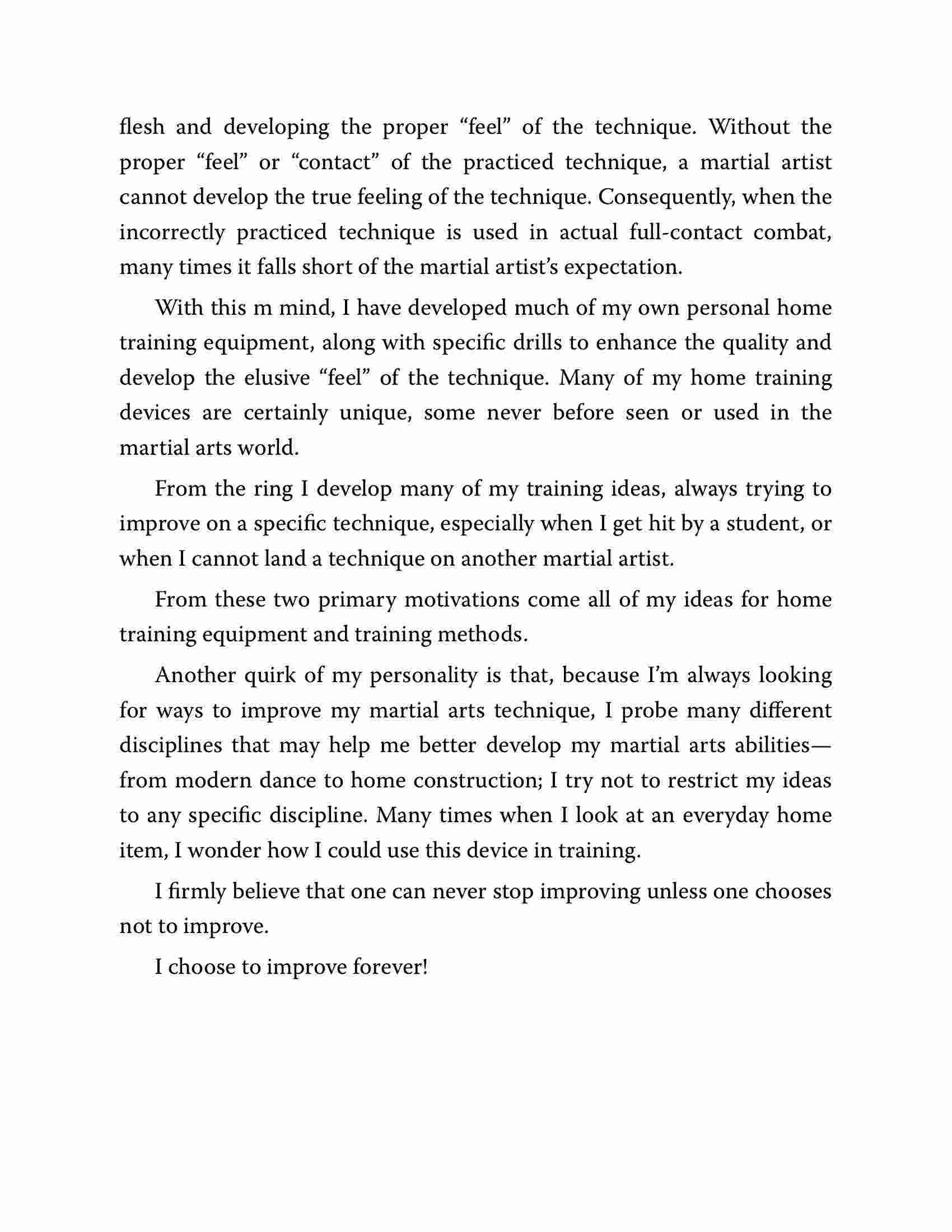 flesh and developing the proper “feel” of the technique. Without the proper “feel” or “contact” of the practiced technique, a martial artist cannot develop the true feeling of the technique. Consequently, when the incorrectly practiced technique is used in actual full-contact combat, many times it falls short of the martial artist’s expectation.

With this m mind, I have developed much of my own personal home training equipment, along with specific drills to enhance the quality and develop the elusive “feel” of the technique. Many of my home training devices are certainly unique, some never before seen or used in the martial arts world.

From the ring I develop many of my training ideas, always trying to improve on a specific technique, especially when I get hit by a student, or when I cannot land a technique on another martial artist.

From these two primary motivations come all of my ideas for home training equipment and training methods.

Another quirk of my personality is that, because I’m always looking for ways to improve my martial arts technique, I probe many different disciplines that may help me better develop my martial arts abilities—from modern dance to home construction; I try not to restrict my ideas to any specific discipline. Many times when I look at an everyday home item, I wonder how I could use this device in training.

I firmly believe that one can never stop improving unless one chooses not to improve.

I choose to improve forever!